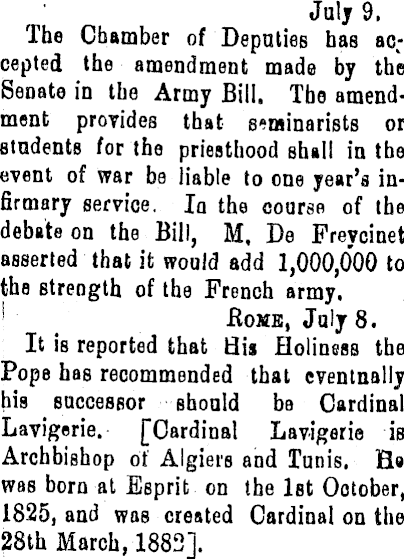 July 9.

The Chamber of Deputies has accepted the amendment made by the Senate in the Army Bill. The amendment provides that seminarists or students for the priesthood shall in the event of war be liable to one year's infirmary service. In the course of the debate on the Bill, M. De Freycinet asserted that it would add 1,000,000 to the strength of the French army.

ROME, July 8.

It is reported that His Holiness the Pope has recommended that eventnally his successor should be Cardinal Lavigerie. [Cardinal Lavigerie is Archbishop of Algiers and Tunis. He was born at Esprit on the 1st October, 1825, and was created Cardinal on the 28th March, 1882].